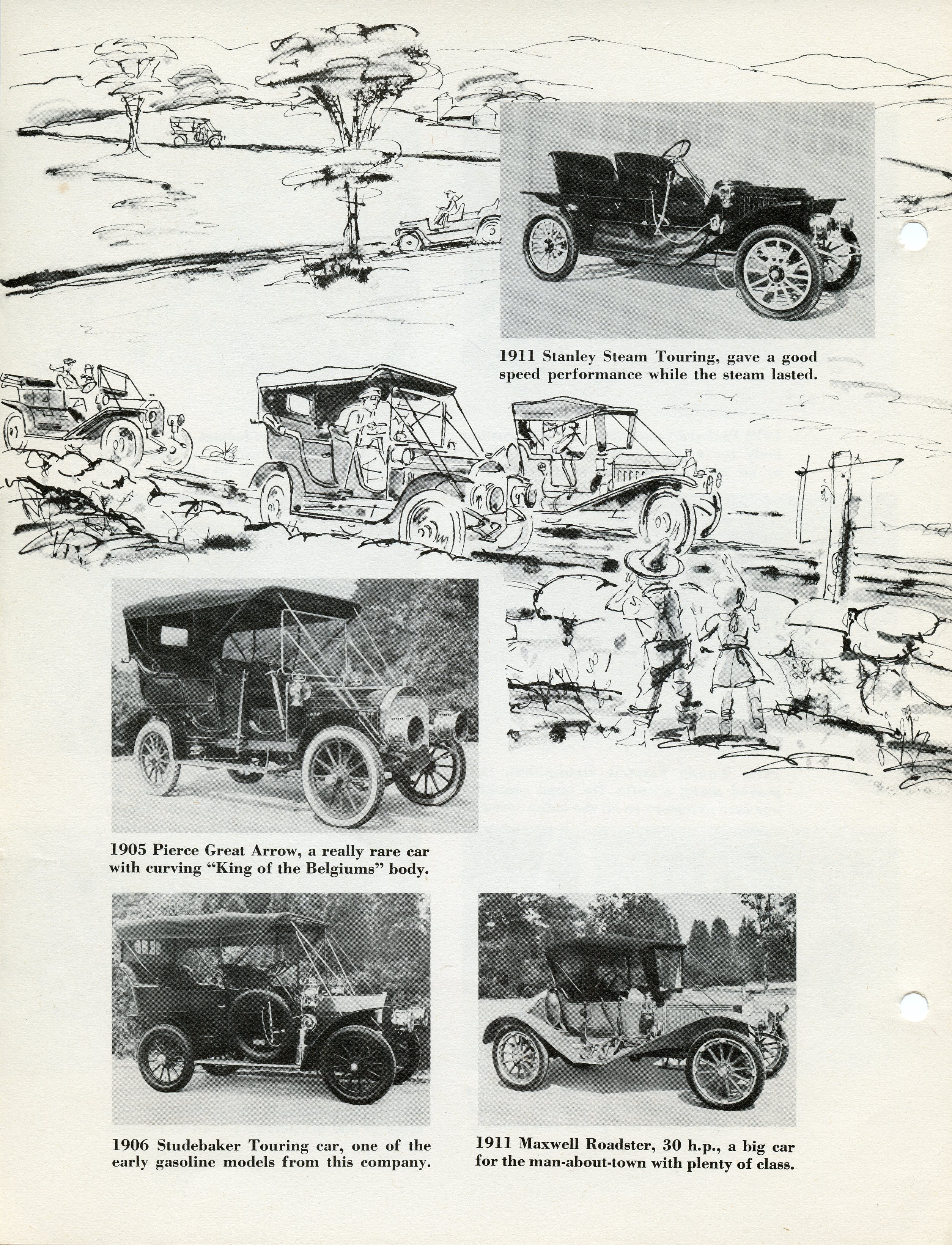 1911 Stanley Steam Touring, gave a good speed performance while the steam lasted.

1905 Pierce Great Arrow, a really rare car with curving "King of the Belgiums" body.

1906 Studebaker Touring car, one of the early gasoline models from this company.

1911 Maxwell Roadster, 30 h.p., a big car for the man-about-town with plenty of class.